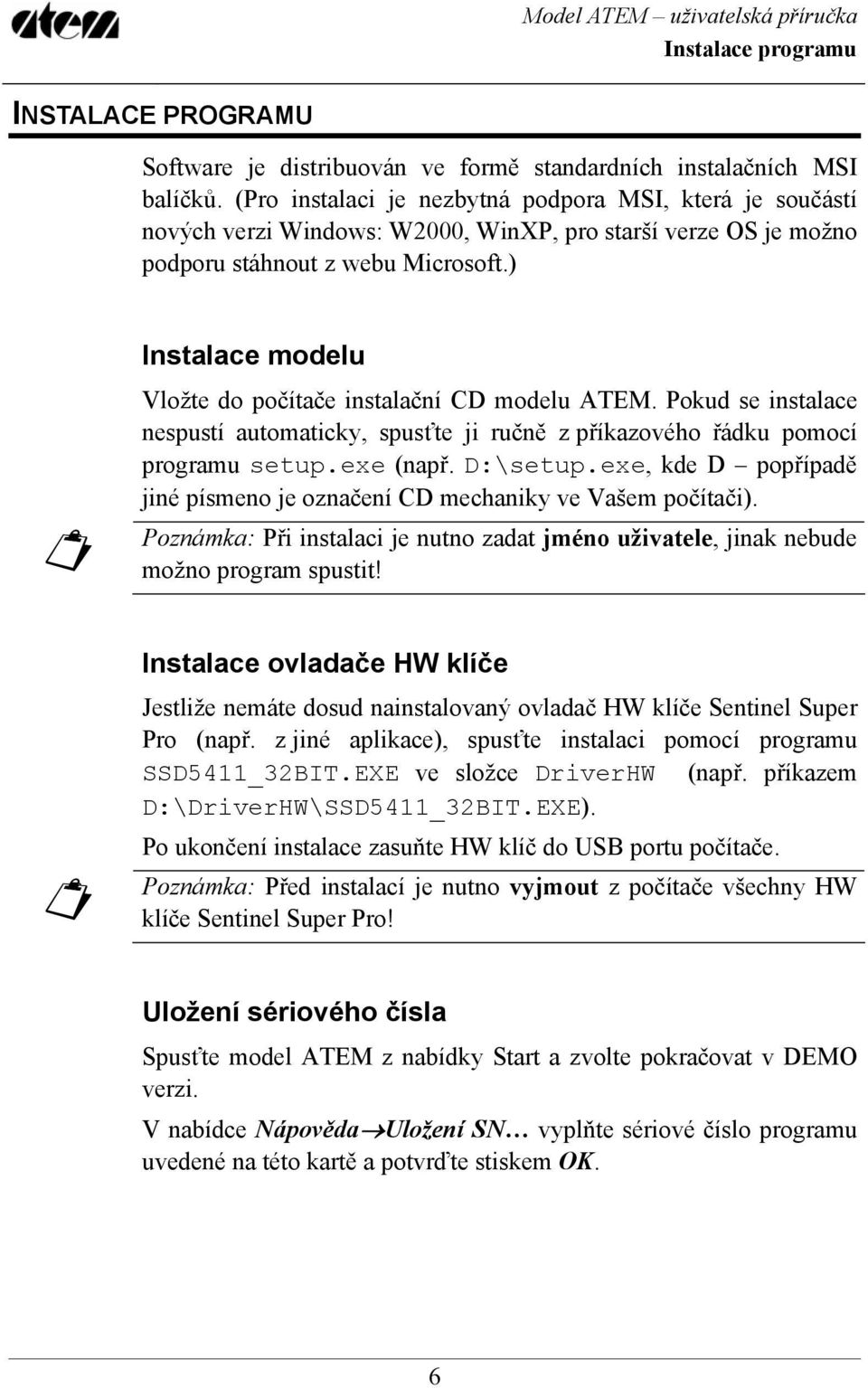 atem

Model ATEM – uživatelská příručka
Instalace programu

INSTALACE PROGRAMU

Software je distribuován ve formě standardních instalačních MSI balíčků. (Pro instalaci je nezbytná podpora MSI, která je součástí nových verzi Windows: W2000, WinXP, pro starší verze OS je možno podporu stáhnout z webu Microsoft.)

Instalace modelu

Vložte do počítače instalační CD modelu ATEM. Pokud se instalace nespustí automaticky, spusťte ji ručně z příkazového řádku pomocí programu setup.exe (např. D:\setup.exe, kde D – popřípadě jiné písmeno je označení CD mechaniky ve Vašem počítači).

Poznámka: Při instalaci je nutno zadat jméno uživatele, jinak nebude možno program spustit!

Instalace ovladače HW klíče

Jestliže nemáte dosud nainstalovaný ovladač HW klíče Sentinel Super Pro (např. z jiné aplikace), spusťte instalaci pomocí programu SSD5411_32BIT.EXE ve složce DriverHW (např. příkazem D:\DriverHW\SSD5411_32BIT.EXE).

Po ukončení instalace zasuňte HW klíč do USB portu počítače.

Poznámka: Před instalací je nutno vyjmout z počítače všechny HW klíče Sentinel Super Pro!

Uložení sériového čísla

Spusťte model ATEM z nabídky Start a zvolte pokračovat v DEMO verzi.

V nabídce Nápověda→Uložení SN… vyplňte sériové číslo programu uvedené na této kartě a potvrďte stiskem OK.

6